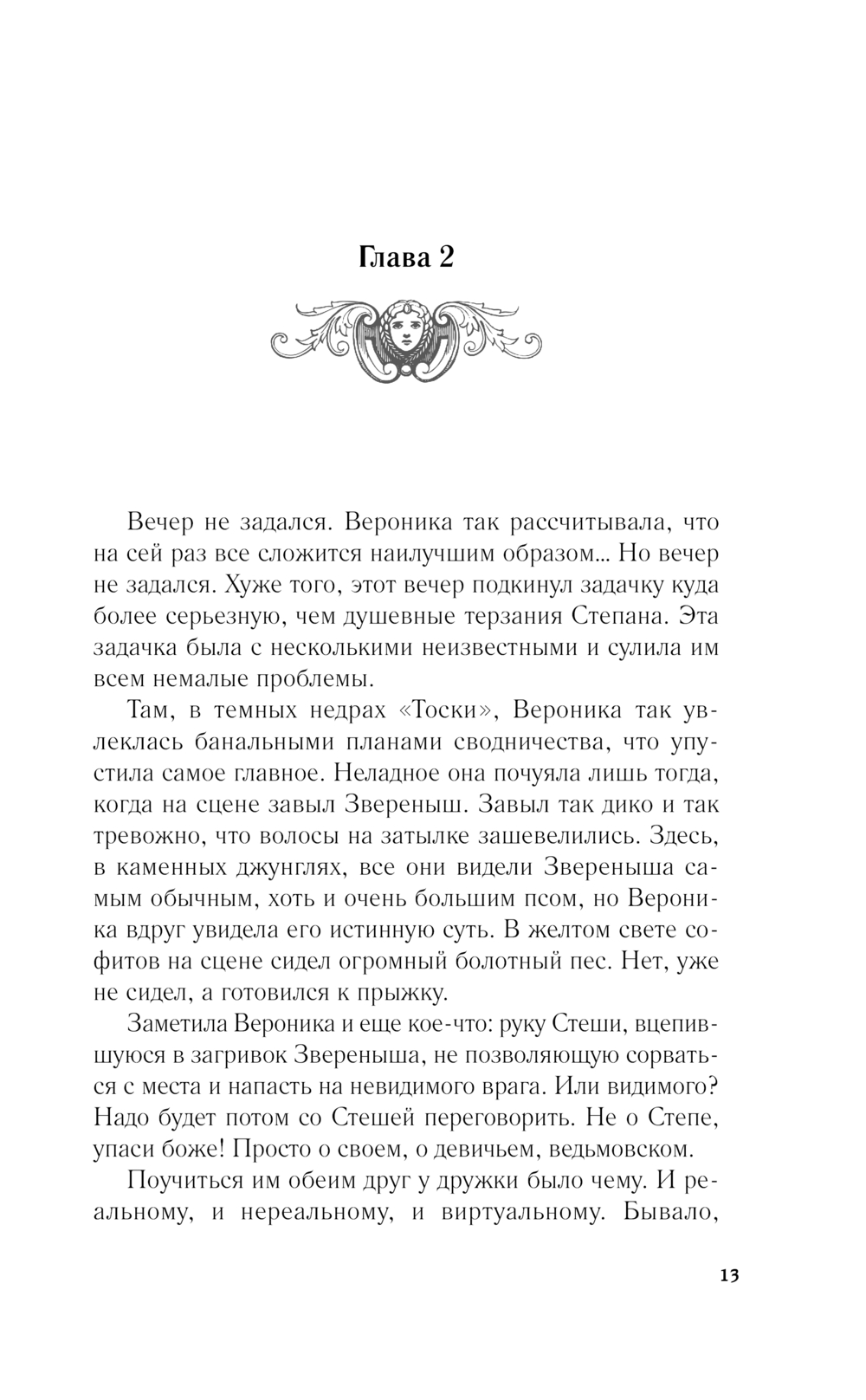 Глава 2

Вечер не задался. Вероника так рассчитывала, что на сей раз все сложится наилучшим образом... Но вечер не задался. Хуже того, этот вечер подкинул задачку куда более серьезную, чем душевные терзания Степана. Эта задачка была с несколькими неизвестными и сулила им всем немалые проблемы.

Там, в темных недрах «Тоски», Вероника так увлеклась банальными планами сводничества, что упустила самое главное. Неладное она почуяла лишь тогда, когда на сцене завыл Звереныш. Завыл так дико и так тревожно, что волосы на затылке зашевелились. Здесь, в каменных джунглях, все они видели Звереныша самым обычным, хоть и очень большим псом, но Вероника вдруг увидела его истинную суть. В желтом свете софитов на сцене сидел огромный болотный пес. Нет, уже не сидел, а готовился к прыжку.

Заметила Вероника и еще кое-что: руку Стеши, вцепившуюся в загривок Звереныша, не позволяющую сорваться с места и напасть на невидимого врага. Или видимого? Надо будет потом со Стешей переговорить. Не о Степе, упаси боже! Просто о своем, о девичьем, ведьмовском.

Поучиться им обеим друг у дружки было чему. И реальному, и нереальному, и виртуальному. Бывало,

13